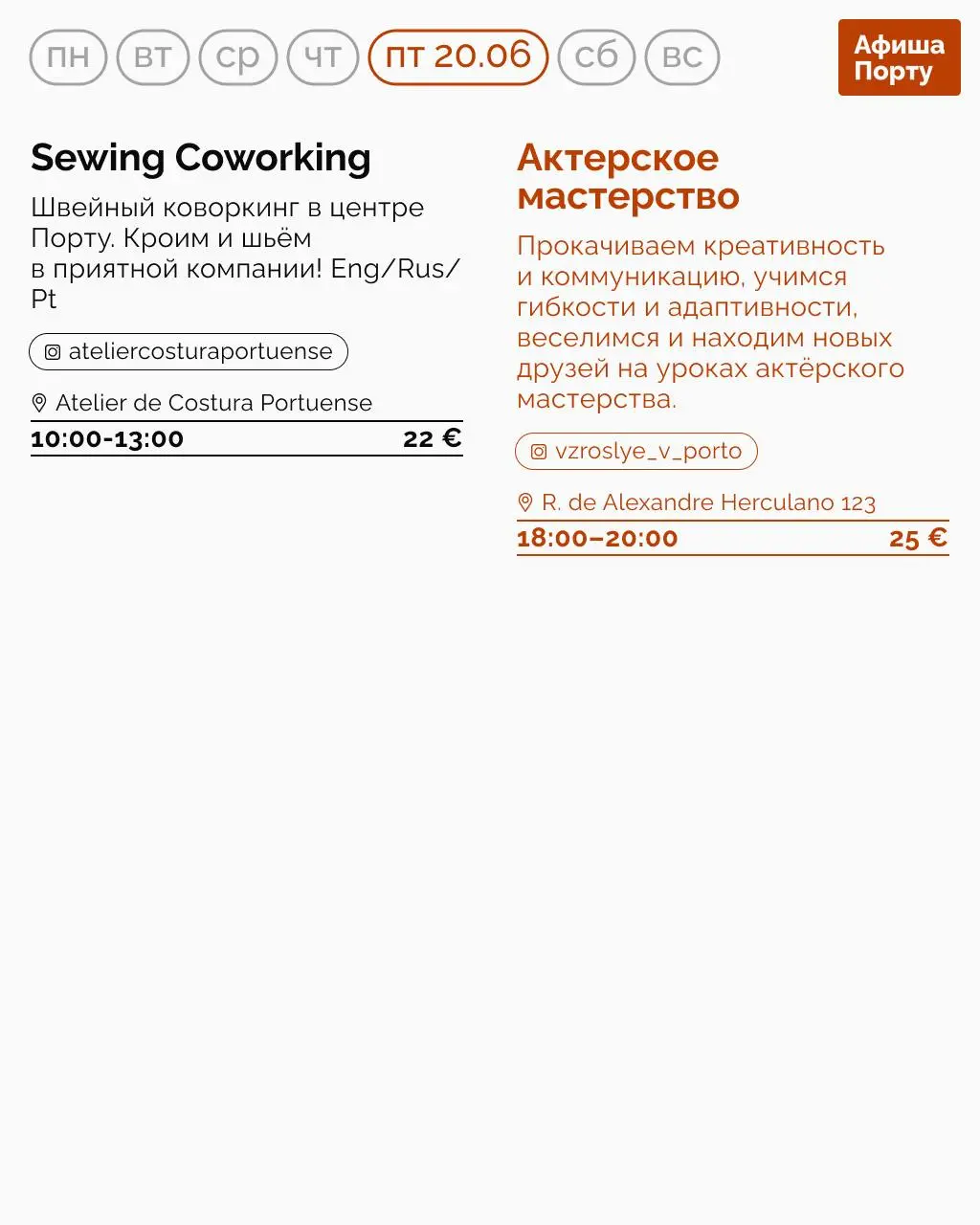 пн вт ср чт пт 20.06 сб вс

Афиша Порту

Sewing Coworking

Швейный коворкинг в центре Порту. Кроим и шьём в приятной компании! Eng/Rus/Pt

ateliercosturaportuense

Atelier de Costura Portuense

10:00-13:00 22 €

Актерское мастерство

Прокачиваем креативность и коммуникацию, учимся гибкости и адаптивности, веселимся и находим новых друзей на уроках актёрского мастерства.

vzroslye_v_porto

R. de Alexandre Herculano 123

18:00–20:00 25 €